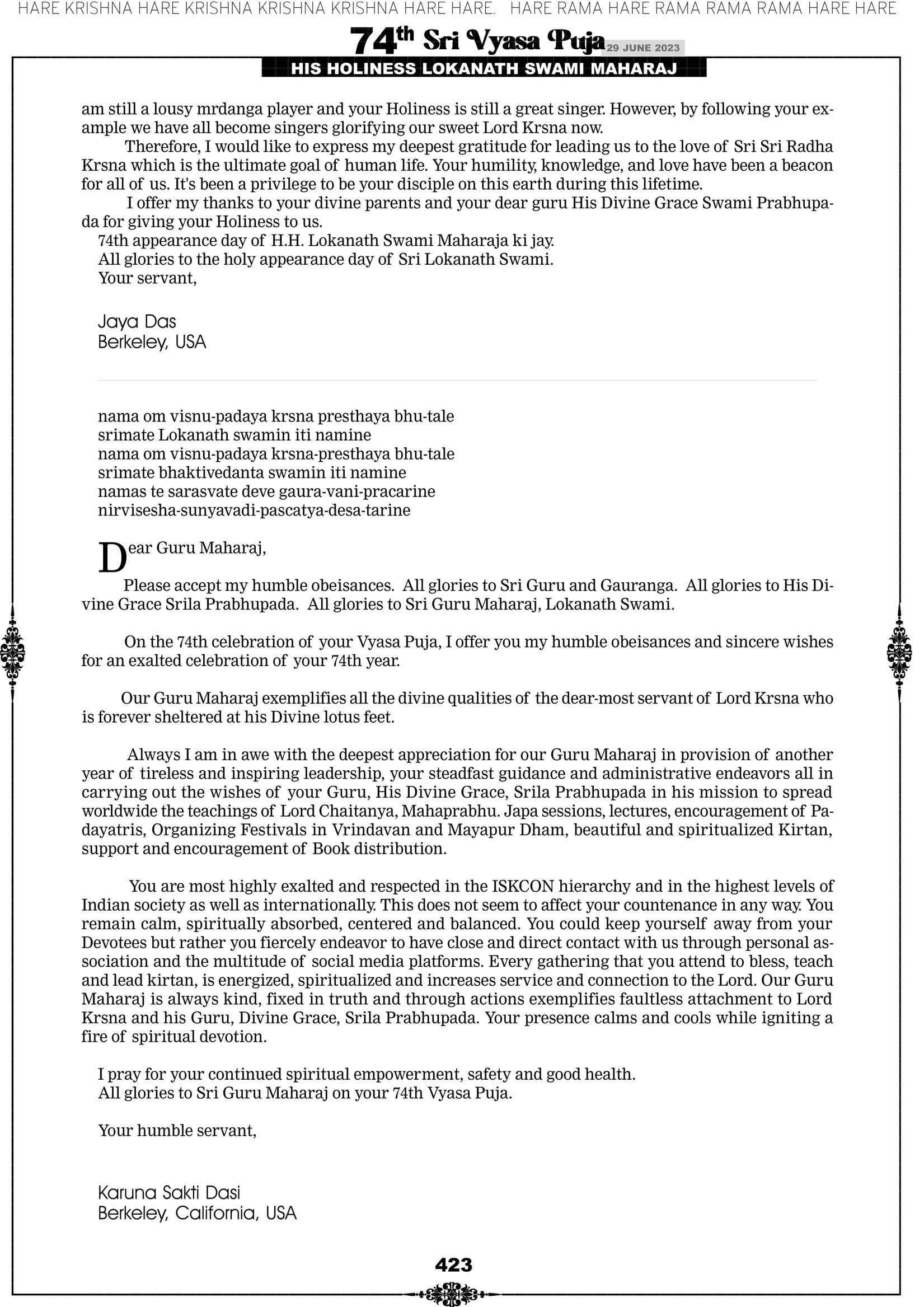 HARE KRISHNA HARE KRISHNA KRISHNA KRISHNA HARE HARE. HARE RAMA HARE RAMA RAMA RAMA HARE HARE

74th Sri Vyasa Puja 29 JUNE 2023

HIS HOLINESS LOKANATH SWAMI MAHARAJ

am still a lousy mrdanga player and your Holiness is still a great singer. However, by following your example we have all become singers glorifying our sweet Lord Krsna now.

Therefore, I would like to express my deepest gratitude for leading us to the love of Sri Sri Radha Krsna which is the ultimate goal of human life. Your humility, knowledge, and love have been a beacon for all of us. It's been a privilege to be your disciple on this earth during this lifetime.

I offer my thanks to your divine parents and your dear guru His Divine Grace Swami Prabhupada for giving your Holiness to us.

74th appearance day of H.H. Lokanath Swami Maharaja ki jay.
All glories to the holy appearance day of Sri Lokanath Swami.
Your servant,

Jaya Das
Berkeley, USA

nama om visnu-padaya krsna presthaya bhu-tale
srimate Lokanath swamin iti namine
nama om visnu-padaya krsna-presthaya bhu-tale
srimate bhaktivedanta swamin iti namine
namas te sarasvate deve gaura-vani-pracarine
nirvisesha-sunyavadi-pascatya-desa-tarine

Dear Guru Maharaj,

Please accept my humble obeisances. All glories to Sri Guru and Gauranga. All glories to His Divine Grace Srila Prabhupada. All glories to Sri Guru Maharaj, Lokanath Swami.

On the 74th celebration of your Vyasa Puja, I offer you my humble obeisances and sincere wishes for an exalted celebration of your 74th year.

Our Guru Maharaj exemplifies all the divine qualities of the dear-most servant of Lord Krsna who is forever sheltered at his Divine lotus feet.

Always I am in awe with the deepest appreciation for our Guru Maharaj in provision of another year of tireless and inspiring leadership, your steadfast guidance and administrative endeavors all in carrying out the wishes of your Guru, His Divine Grace, Srila Prabhupada in his mission to spread worldwide the teachings of Lord Chaitanya, Mahaprabhu. Japa sessions, lectures, encouragement of Padayatris, Organizing Festivals in Vrindavan and Mayapur Dham, beautiful and spiritualized Kirtan, support and encouragement of Book distribution.

You are most highly exalted and respected in the ISKCON hierarchy and in the highest levels of Indian society as well as internationally. This does not seem to affect your countenance in any way. You remain calm, spiritually absorbed, centered and balanced. You could keep yourself away from your Devotees but rather you fiercely endeavor to have close and direct contact with us through personal association and the multitude of social media platforms. Every gathering that you attend to bless, teach and lead kirtan, is energized, spiritualized and increases service and connection to the Lord. Our Guru Maharaj is always kind, fixed in truth and through actions exemplifies faultless attachment to Lord Krsna and his Guru, Divine Grace, Srila Prabhupada. Your presence calms and cools while igniting a fire of spiritual devotion.

I pray for your continued spiritual empowerment, safety and good health.
All glories to Sri Guru Maharaj on your 74th Vyasa Puja.

Your humble servant,

Karuna Sakti Dasi
Berkeley, California, USA

423